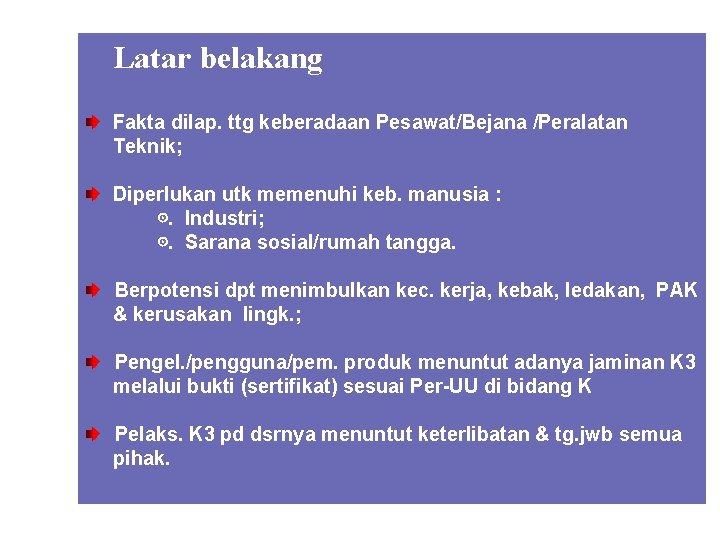 Latar belakang

Fakta dilap. ttg keberadaan Pesawat/Bejana /Peralatan Teknik;

Diperlukan utk memenuhi keb. manusia :
. Industri;
. Sarana sosial/rumah tangga.

Berpotensi dpt menimbulkan kec. kerja, kebak, ledakan, PAK & kerusakan lingk.;

Pengel./pengguna/pem. produk menuntut adanya jaminan K3 melalui bukti (sertifikat) sesuai Per-UU di bidang K

Pelaks. K3 pd dsrnya menuntut keterlibatan & tg.jwb semua pihak.